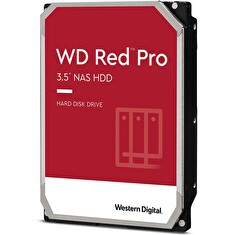 WD Red™ Pro
3.5" NAS HDD

HARD DISK DRIVE

Western Digital.